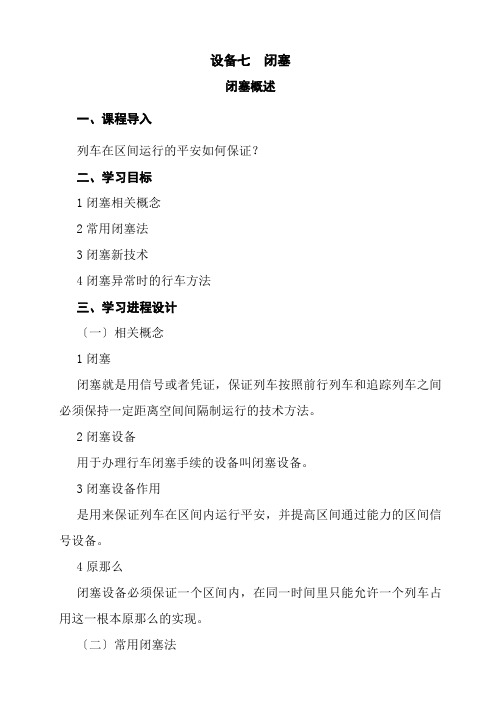 设备七　闭塞

闭塞概述

一、课程导入

列车在区间运行的平安如何保证？

二、学习目标

1 闭塞相关概念

2 常用闭塞法

3 闭塞新技术

4 闭塞异常时的行车方法

三、学习进程设计

〔一〕相关概念

1 闭塞

闭塞就是用信号或者凭证，保证列车按照前行列车和追踪列车之间必须保持一定距离空间间隔制运行的技术方法。

2 闭塞设备

用于办理行车闭塞手续的设备叫闭塞设备。

3 闭塞设备作用

是用来保证列车在区间内运行平安，并提高区间通过能力的区间信号设备。

4 原那么

闭塞设备必须保证一个区间内，在同一时间里只能允许一个列车占用这一根本原那么的实现。

〔二〕常用闭塞法